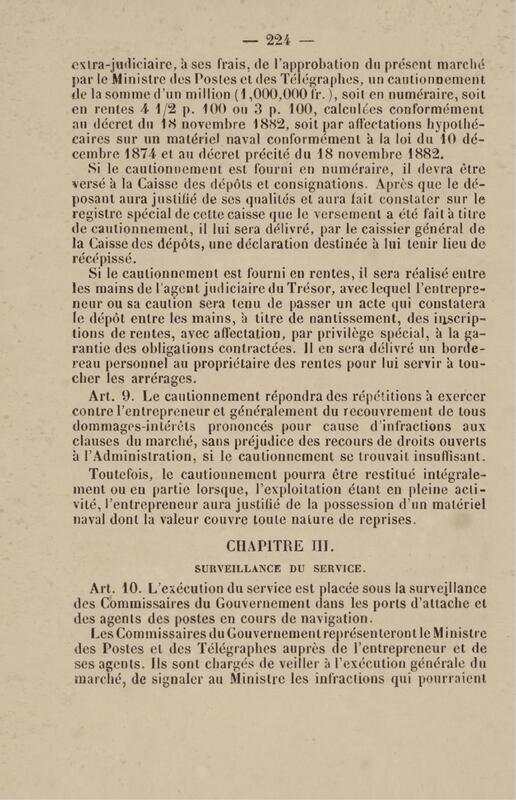 — 224 —

extra-judiciaire, à ses frais, de l'approbation du présent marché par le Ministre des Postes et des Télégraphes, un cautionnement de la somme d'un million (1,000,000 fr.), soit en numéraire, soit en rentes 4 1/2 p. 100 ou 3 p. 100, calculées conformément au décret du 18 novembre 1882, soit par affectations hypothécaires sur un matériel naval conformément à la loi du 10 décembre 1874 et au décret précité du 18 novembre 1882.

Si le cautionnement est fourni en numéraire, il devra être versé à la Caisse des dépôts et consignations. Après que le déposant aura justifié de ses qualités et aura fait constater sur le registre spécial de cette caisse que le versement a été fait à titre de cautionnement, il lui sera délivré, par le caissier général de la Caisse des dépôts, une déclaration destinée à lui tenir lieu de récépissé.

Si le cautionnement est fourni en rentes, il sera réalisé entre les mains de l'agent judiciaire du Trésor, avec lequel l'entrepreneur ou sa caution sera tenu de passer un acte qui constatera le dépôt entre les mains, à titre de nantissement, des inscriptions de rentes, avec affectation, par privilège spécial, à la garantie des obligations contractées. Il en sera délivré un bordereau personnel au propriétaire des rentes pour lui servir à toucher les arrérages.

Art. 9. Le cautionnement répondra des répétitions à exercer contre l'entrepreneur et généralement du recouvrement de tous dommages-intérêts prononcés pour cause d'infractions aux clauses du marché, sans préjudice des recours de droits ouverts à l'Administration, si le cautionnement se trouvait insuffisant.

Toutefois, le cautionnement pourra être restitué intégralement ou en partie lorsque, l'exploitation étant en pleine activité, l'entrepreneur aura justifié de la possession d'un matériel naval dont la valeur couvre toute nature de reprises.

CHAPITRE III.

SURVEILLANCE DU SERVICE.

Art. 10. L'exécution du service est placée sous la surveillance des Commissaires du Gouvernement dans les ports d'attache et des agents des postes en cours de navigation.

Les Commissaires du Gouvernement représenteront le Ministre des Postes et des Télégraphes auprès de l'entrepreneur et de ses agents. Ils sont chargés de veiller à l'exécution générale du marché, de signaler au Ministre les infractions qui pourraient